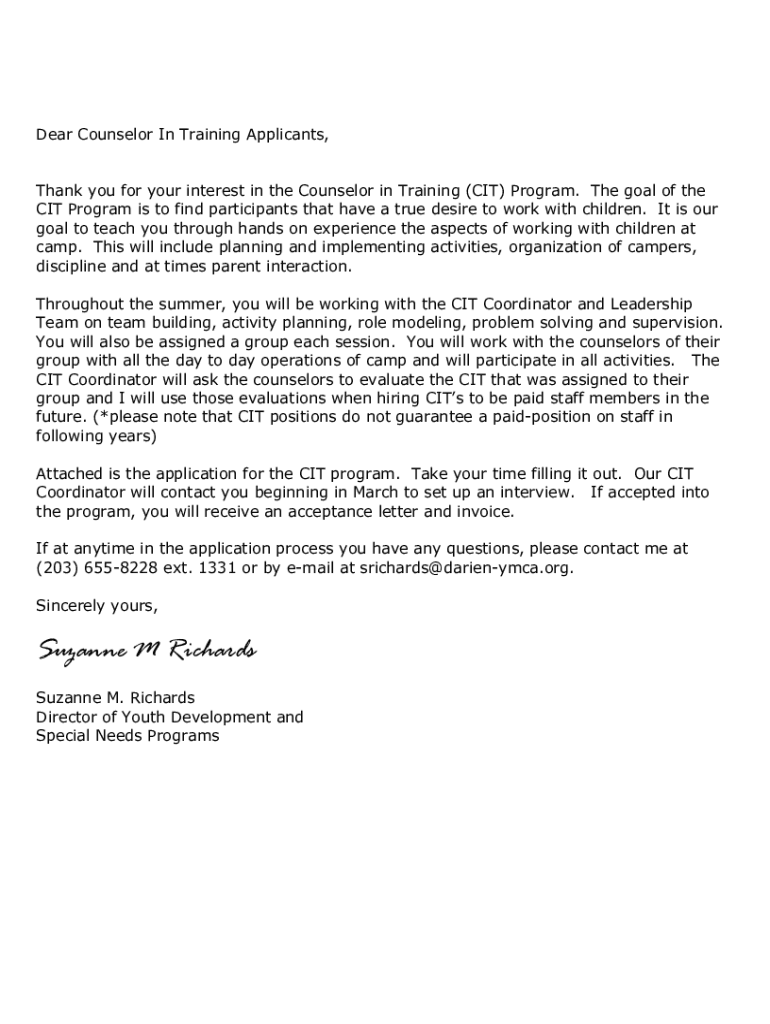 Dear Counselor In Training Applicants,

Thank you for your interest in the Counselor in Training (CIT) Program. The goal of the CIT Program is to find participants that have a true desire to work with children. It is our goal to teach you through hands on experience the aspects of working with children at camp. This will include planning and implementing activities, organization of campers, discipline and at times parent interaction.

Throughout the summer, you will be working with the CIT Coordinator and Leadership Team on team building, activity planning, role modeling, problem solving and supervision. You will also be assigned a group each session. You will work with the counselors of their group with all the day to day operations of camp and will participate in all activities. The CIT Coordinator will ask the counselors to evaluate the CIT that was assigned to their group and I will use those evaluations when hiring CIT's to be paid staff members in the future. (*please note that CIT positions do not guarantee a paid-position on staff in following years)

Attached is the application for the CIT program. Take your time filling it out. Our CIT Coordinator will contact you beginning in March to set up an interview. If accepted into the program, you will receive an acceptance letter and invoice.

If at anytime in the application process you have any questions, please contact me at (203) 655-8228 ext. 1331 or by e-mail at srichards@darien-ymca.org.

Sincerely yours,

Suzanne M Richards

Suzanne M. Richards
Director of Youth Development and
Special Needs Programs